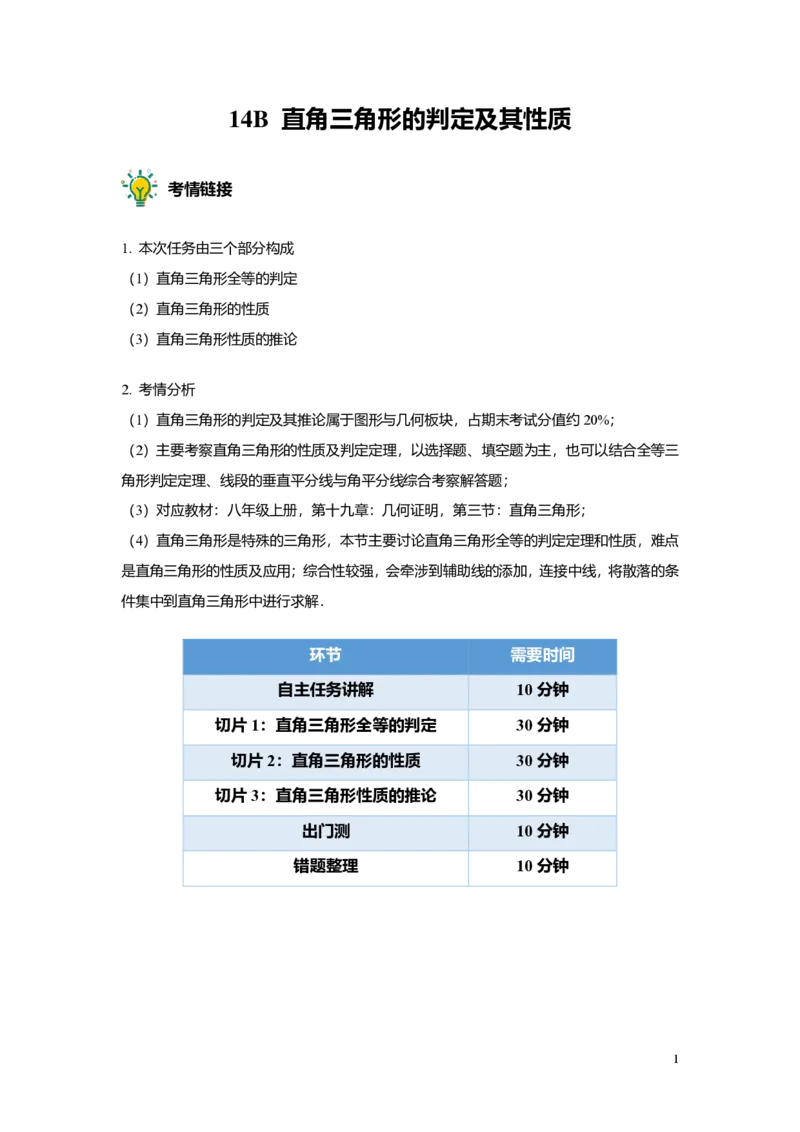 14B 直角三角形的判定及其性质

考情链接

1. 本次任务由三个部分构成
（1）直角三角形全等的判定
（2）直角三角形的性质
（3）直角三角形性质的推论

2. 考情分析
（1）直角三角形的判定及其推论属于图形与几何板块，占期末考试分值约 20%；
（2）主要考察直角三角形的性质及判定定理，以选择题、填空题为主，也可以结合全等三角形判定定理、线段的垂直平分线与角平分线综合考察解答题；
（3）对应教材：八年级上册，第十九章：几何证明，第三节：直角三角形；
（4）直角三角形是特殊的三角形，本节主要讨论直角三角形全等的判定定理和性质，难点是直角三角形的性质及应用；综合性较强，会牵涉到辅助线的添加，连接中线，将散落的条件集中到直角三角形中进行求解．

| 环节 | 需要时间 |
|---|---|
| 自主任务讲解 | 10 分钟 |
| 切片 1：直角三角形全等的判定 | 30 分钟 |
| 切片 2：直角三角形的性质 | 30 分钟 |
| 切片 3：直角三角形性质的推论 | 30 分钟 |
| 出门测 | 10 分钟 |
| 错题整理 | 10 分钟 |

1